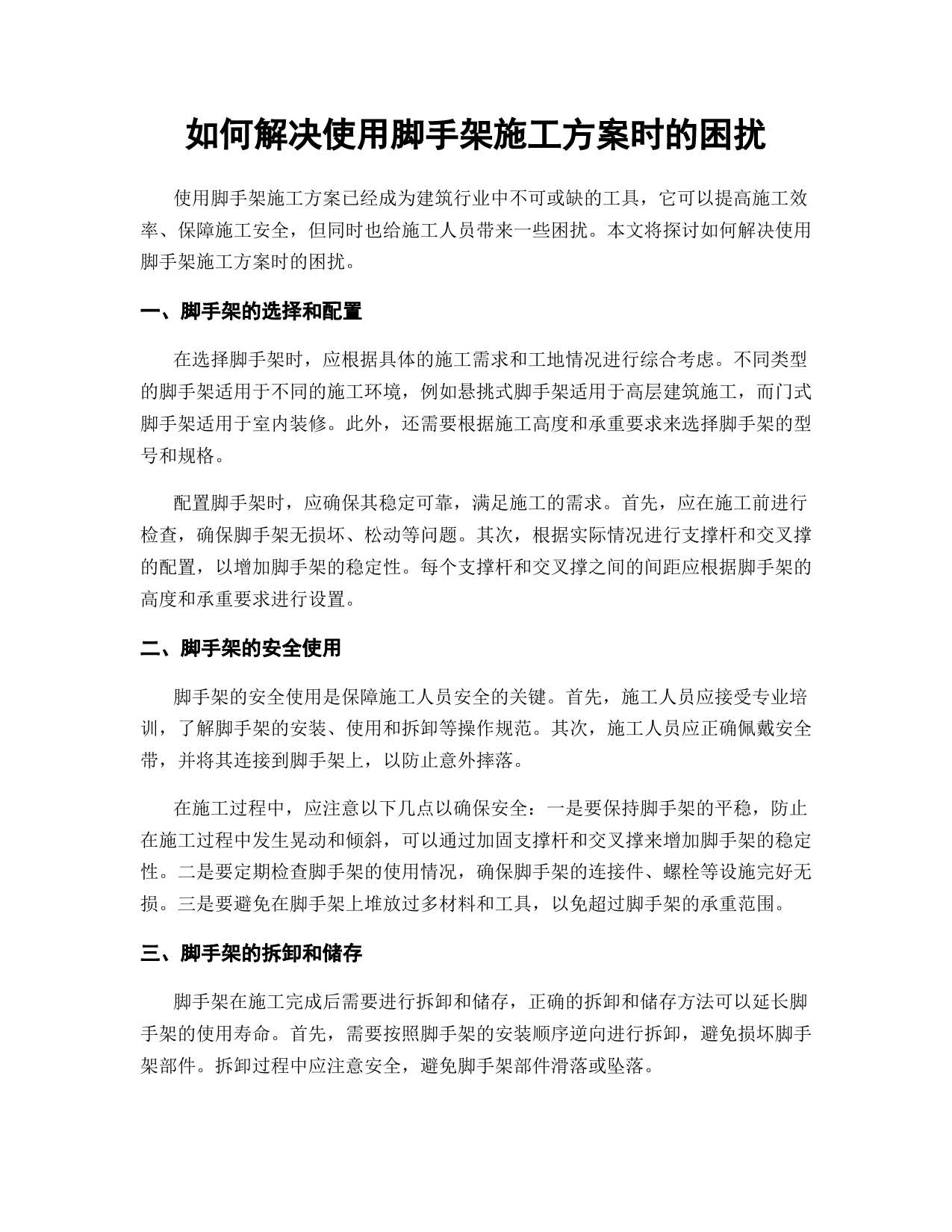 如何解决使用脚手架施工方案时的困扰

使用脚手架施工方案已经成为建筑行业中不可或缺的工具，它可以提高施工效率、保障施工安全，但同时也给施工人员带来一些困扰。本文将探讨如何解决使用脚手架施工方案时的困扰。

一、脚手架的选择和配置

在选择脚手架时，应根据具体的施工需求和工地情况进行综合考虑。不同类型的脚手架适用于不同的施工环境，例如悬挑式脚手架适用于高层建筑施工，而门式脚手架适用于室内装修。此外，还需要根据施工高度和承重要求来选择脚手架的型号和规格。

配置脚手架时，应确保其稳定可靠，满足施工的需求。首先，应在施工前进行检查，确保脚手架无损坏、松动等问题。其次，根据实际情况进行支撑杆和交叉撑的配置，以增加脚手架的稳定性。每个支撑杆和交叉撑之间的间距应根据脚手架的高度和承重要求进行设置。

二、脚手架的安全使用

脚手架的安全使用是保障施工人员安全的关键。首先，施工人员应接受专业培训，了解脚手架的安装、使用和拆卸等操作规范。其次，施工人员应正确佩戴安全带，并将其连接到脚手架上，以防止意外摔落。

在施工过程中，应注意以下几点以确保安全：一是要保持脚手架的平稳，防止在施工过程中发生晃动和倾斜，可以通过加固支撑杆和交叉撑来增加脚手架的稳定性。二是要定期检查脚手架的使用情况，确保脚手架的连接件、螺栓等设施完好无损。三是要避免在脚手架上堆放过多材料和工具，以免超过脚手架的承重范围。

三、脚手架的拆卸和储存

脚手架在施工完成后需要进行拆卸和储存，正确的拆卸和储存方法可以延长脚手架的使用寿命。首先，需要按照脚手架的安装顺序逆向进行拆卸，避免损坏脚手架部件。拆卸过程中应注意安全，避免脚手架部件滑落或坠落。